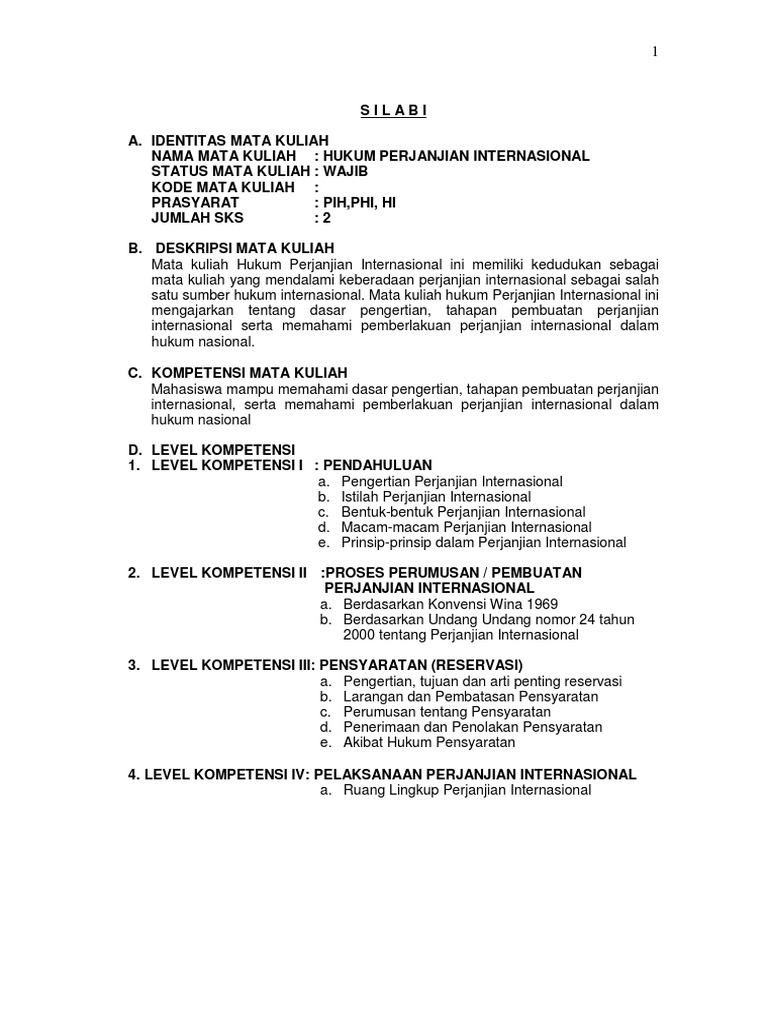 1

S I L A B I

A. IDENTITAS MATA KULIAH
NAMA MATA KULIAH : HUKUM PERJANJIAN INTERNASIONAL
STATUS MATA KULIAH : WAJIB
KODE MATA KULIAH :
PRASYARAT : PIH,PHI, HI
JUMLAH SKS : 2

B. DESKRIPSI MATA KULIAH
Mata kuliah Hukum Perjanjian Internasional ini memiliki kedudukan sebagai mata kuliah yang mendalami keberadaan perjanjian internasional sebagai salah satu sumber hukum internasional. Mata kuliah hukum Perjanjian Internasional ini mengajarkan tentang dasar pengertian, tahapan pembuatan perjanjian internasional serta memahami pemberlakuan perjanjian internasional dalam hukum nasional.

C. KOMPETENSI MATA KULIAH
Mahasiswa mampu memahami dasar pengertian, tahapan pembuatan perjanjian internasional, serta memahami pemberlakuan perjanjian internasional dalam hukum nasional

D. LEVEL KOMPETENSI
1. LEVEL KOMPETENSI I : PENDAHULUAN
a. Pengertian Perjanjian Internasional
b. Istilah Perjanjian Internasional
c. Bentuk-bentuk Perjanjian Internasional
d. Macam-macam Perjanjian Internasional
e. Prinsip-prinsip dalam Perjanjian Internasional

2. LEVEL KOMPETENSI II :PROSES PERUMUSAN / PEMBUATAN PERJANJIAN INTERNASIONAL
a. Berdasarkan Konvensi Wina 1969
b. Berdasarkan Undang Undang nomor 24 tahun 2000 tentang Perjanjian Internasional

3. LEVEL KOMPETENSI III: PENSYARATAN (RESERVASI)
a. Pengertian, tujuan dan arti penting reservasi
b. Larangan dan Pembatasan Pensyaratan
c. Perumusan tentang Pensyaratan
d. Penerimaan dan Penolakan Pensyaratan
e. Akibat Hukum Pensyaratan

4. LEVEL KOMPETENSI IV: PELAKSANAAN PERJANJIAN INTERNASIONAL
a. Ruang Lingkup Perjanjian Internasional